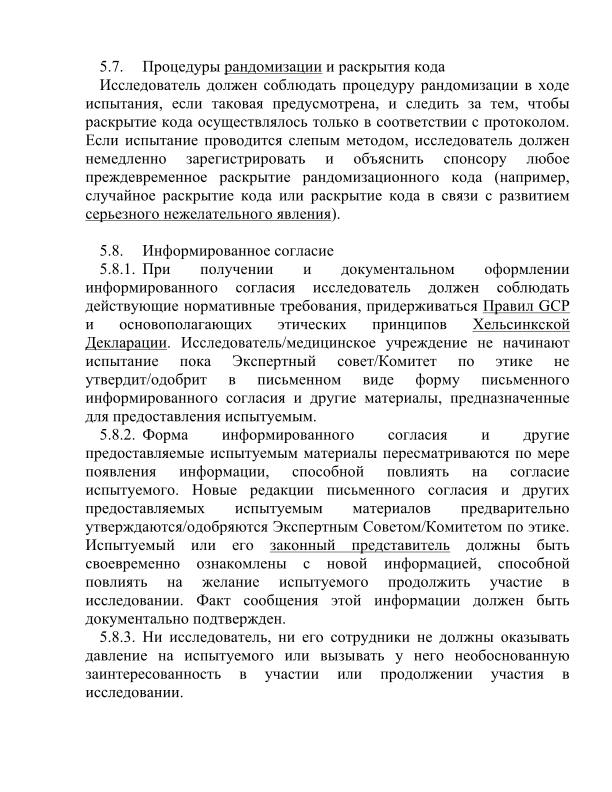 5.7. Процедуры рандомизации и раскрытия кода

Исследователь должен соблюдать процедуру рандомизации в ходе испытания, если таковая предусмотрена, и следить за тем, чтобы раскрытие кода осуществлялось только в соответствии с протоколом. Если испытание проводится слепым методом, исследователь должен немедленно зарегистрировать и объяснить спонсору любое преждевременное раскрытие рандомизационного кода (например, случайное раскрытие кода или раскрытие кода в связи с развитием серьезного нежелательного явления).

5.8. Информированное согласие

5.8.1. При получении и документальном оформлении информированного согласия исследователь должен соблюдать действующие нормативные требования, придерживаться Правил GCP и основополагающих этических принципов Хельсинкской Декларации. Исследователь/медицинское учреждение не начинают испытание пока Экспертный совет/Комитет по этике не утвердит/одобрит в письменном виде форму письменного информированного согласия и другие материалы, предназначенные для предоставления испытуемым.

5.8.2. Форма информированного согласия и другие предоставляемые испытуемым материалы пересматриваются по мере появления информации, способной повлиять на согласие испытуемого. Новые редакции письменного согласия и других предоставляемых испытуемым материалов предварительно утверждаются/одобряются Экспертным Советом/Комитетом по этике. Испытуемый или его законный представитель должны быть своевременно ознакомлены с новой информацией, способной повлиять на желание испытуемого продолжить участие в исследовании. Факт сообщения этой информации должен быть документально подтвержден.

5.8.3. Ни исследователь, ни его сотрудники не должны оказывать давление на испытуемого или вызывать у него необоснованную заинтересованность в участии или продолжении участия в исследовании.